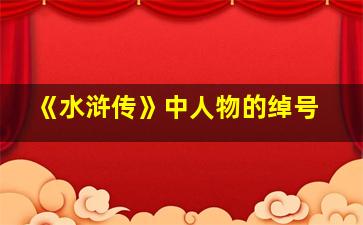 《水浒传》中人物的绰号